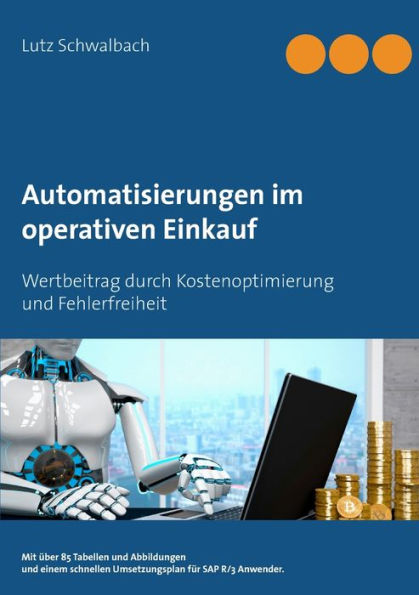 Lutz Schwalbach

Automatisierungen im operativen Einkauf

Wertbeitrag durch Kostenoptimierung und Fehlerfreiheit

Mit über 85 Tabellen und Abbildungen
und einem schnellen Umsetzungsplan für SAP R/3 Anwender.